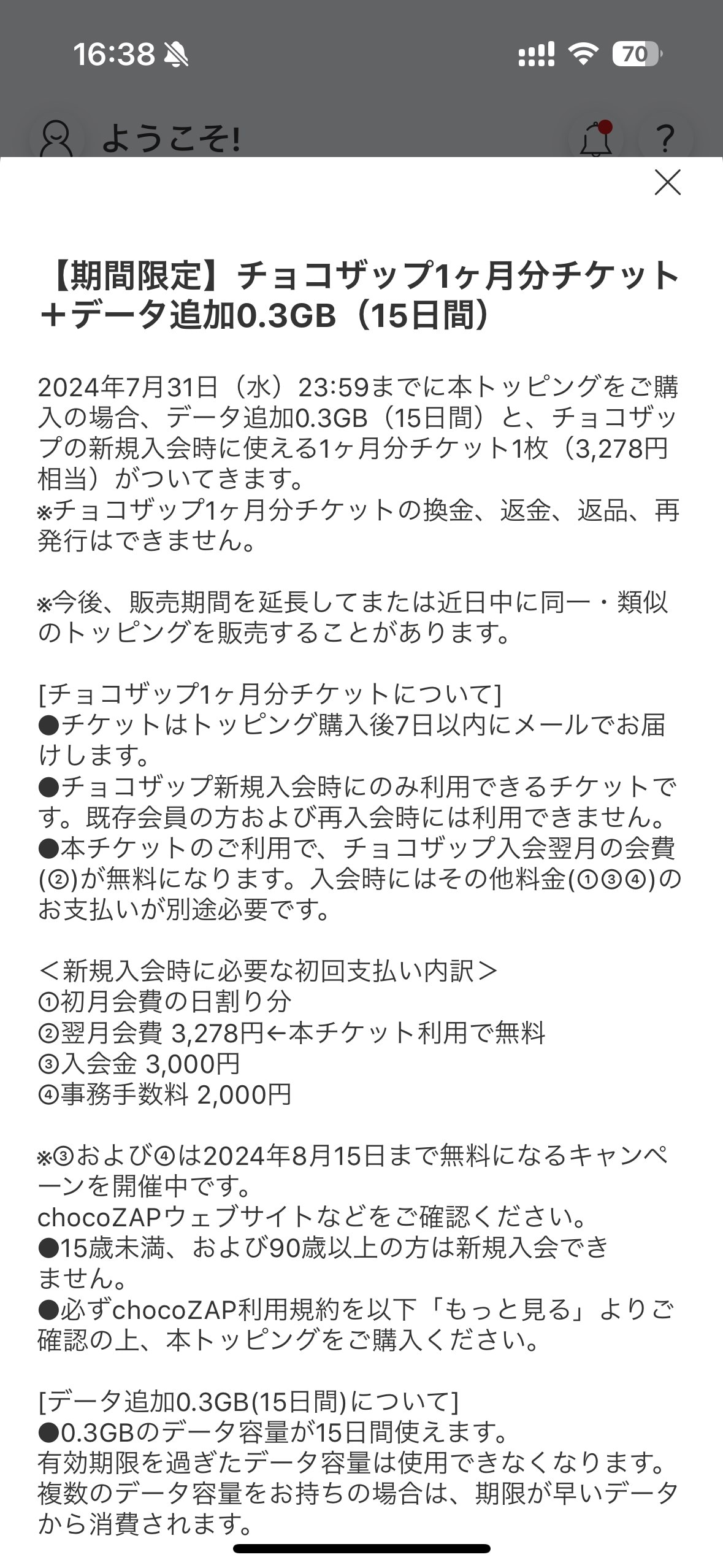 16:38 70

ようこそ!

?

【期間限定】チョコザップ1ヶ月分チケット＋データ追加0.3GB（15日間）

2024年7月31日（水）23:59までに本トッピングをご購入の場合、データ追加0.3GB（15日間）と、チョコザップの新規入会時に使える1ヶ月分チケット1枚（3,278円相当）がついてきます。
※チョコザップ1ヶ月分チケットの換金、返金、返品、再発行はできません。

※今後、販売期間を延長してまたは近日中に同一・類似のトッピングを販売することがあります。

[チョコザップ1ヶ月分チケットについて]
●チケットはトッピング購入後7日以内にメールでお届けします。
●チョコザップ新規入会時にのみ利用できるチケットです。既存会員の方および再入会時には利用できません。
●本チケットのご利用で、チョコザップ入会翌月の会費(②)が無料になります。入会時にはその他料金(①③④)のお支払いが別途必要です。

＜新規入会時に必要な初回支払い内訳＞
①初月会費の日割り分
②翌月会費 3,278円←本チケット利用で無料
③入会金 3,000円
④事務手数料 2,000円

※③および④は2024年8月15日まで無料になるキャンペーンを開催中です。
chocoZAPウェブサイトなどをご確認ください。
●15歳未満、および90歳以上の方は新規入会できません。
●必ずchocoZAP利用規約を以下「もっと見る」よりご確認の上、本トッピングをご購入ください。

[データ追加0.3GB(15日間)について]
●0.3GBのデータ容量が15日間使えます。
有効期限を過ぎたデータ容量は使用できなくなります。
複数のデータ容量をお持ちの場合は、期限が早いデータから消費されます。